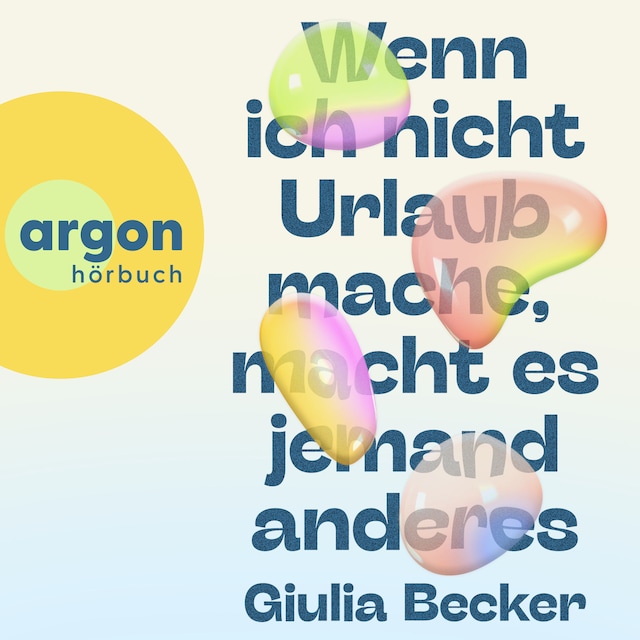 argon
hörbuch

Wenn ich nicht Urlaub mache, macht es jemand anderes

Giulia Becker